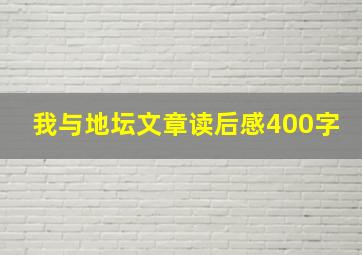 我与地坛文章读后感400字